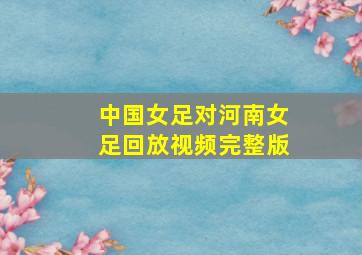 中国女足对河南女足回放视频完整版